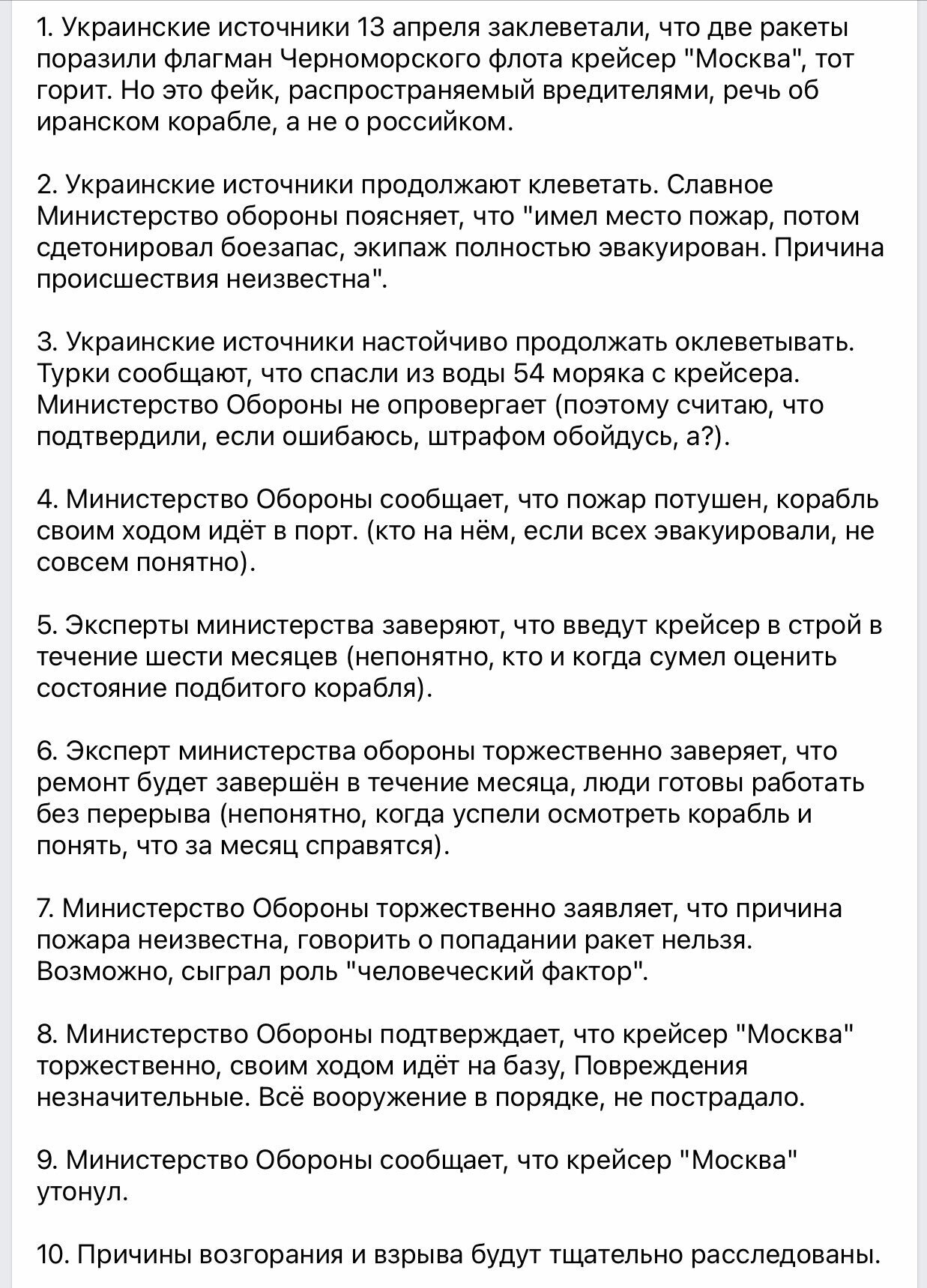 1. Украинские источники 13 апреля заклеветали, что две ракеты поразили флагман Черноморского флота крейсер "Москва", тот горит. Но это фейк, распространяемый вредителями, речь об иранском корабле, а не о российком.

2. Украинские источники продолжают клеветать. Славное Министерство обороны поясняет, что "имел место пожар, потом сдетонировал боезапас, экипаж полностью эвакуирован. Причина происшествия неизвестна".

3. Украинские источники настойчиво продолжать оклеветывать. Турки сообщают, что спасли из воды 54 моряка с крейсера. Министерство Обороны не опровергает (поэтому считаю, что подтвердили, если ошибаюсь, штрафом обойдусь, а?).

4. Министерство Обороны сообщает, что пожар потушен, корабль своим ходом идёт в порт. (кто на нём, если всех эвакуировали, не совсем понятно).

5. Эксперты министерства заверяют, что введут крейсер в строй в течение шести месяцев (непонятно, кто и когда сумел оценить состояние подбитого корабля).

6. Эксперт министерства обороны торжественно заверяет, что ремонт будет завершён в течение месяца, люди готовы работать без перерыва (непонятно, когда успели осмотреть корабль и понять, что за месяц справятся).

7. Министерство Обороны торжественно заявляет, что причина пожара неизвестна, говорить о попадании ракет нельзя. Возможно, сыграл роль "человеческий фактор".

8. Министерство Обороны подтверждает, что крейсер "Москва" торжественно, своим ходом идёт на базу, Повреждения незначительные. Всё вооружение в порядке, не пострадало.

9. Министерство Обороны сообщает, что крейсер "Москва" утонул.

10. Причины возгорания и взрыва будут тщательно расследованы.